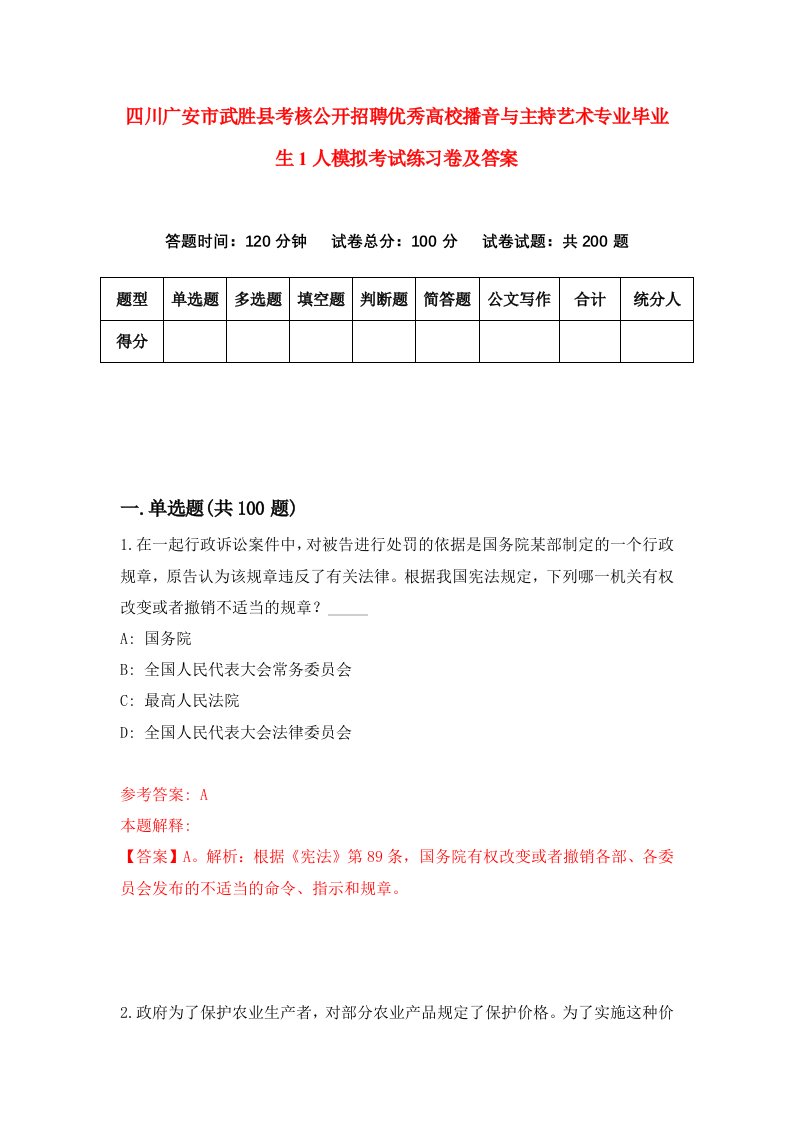 四川广安市武胜县考核公开招聘优秀高校播音与主持艺术专业毕业生1人模拟考试练习卷及答案

答题时间：120分钟　试卷总分：100分　试卷试题：共200题

| 题型 | 单选题 | 多选题 | 填空题 | 判断题 | 简答题 | 公文写作 | 合计 | 统分人 |
|---|---|---|---|---|---|---|---|---|
| 得分 | | | | | | | | |

一.单选题(共100题)

1.在一起行政诉讼案件中，对被告进行处罚的依据是国务院某部制定的一个行政规章，原告认为该规章违反了有关法律。根据我国宪法规定，下列哪一机关有权改变或者撤销不适当的规章？_____

A: 国务院

B: 全国人民代表大会常务委员会

C: 最高人民法院

D: 全国人民代表大会法律委员会

参考答案: A

本题解释:

【答案】A。解析：根据《宪法》第89条，国务院有权改变或者撤销各部、各委员会发布的不适当的命令、指示和规章。

2.政府为了保护农业生产者，对部分农业产品规定了保护价格。为了实施这种价